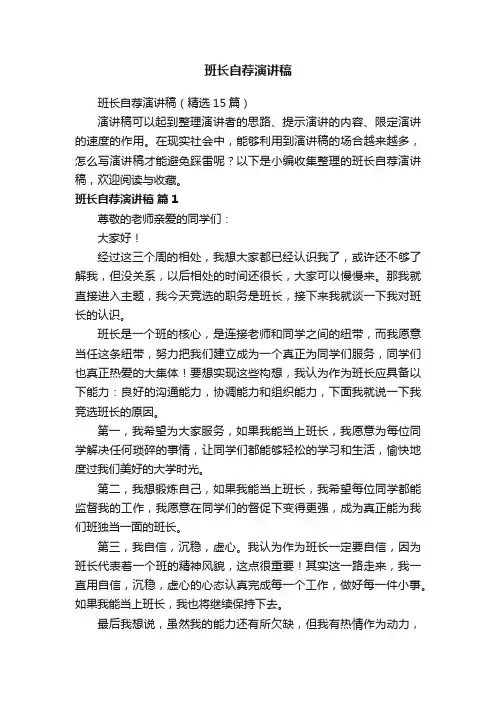 班长自荐演讲稿

班长自荐演讲稿（精选15篇）

演讲稿可以起到整理演讲者的思路、提示演讲的内容、限定演讲的速度的作用。在现实社会中，能够利用到演讲稿的场合越来越多，怎么写演讲稿才能避免踩雷呢？以下是小编收集整理的班长自荐演讲稿，欢迎阅读与收藏。

班长自荐演讲稿 篇1

尊敬的老师亲爱的同学们：

大家好！

经过这三个周的相处，我想大家都已经认识我了，或许还不够了解我，但没关系，以后相处的时间还很长，大家可以慢慢来。那我就直接进入主题，我今天竞选的职务是班长，接下来我就谈一下我对班长的认识。

班长是一个班的核心，是连接老师和同学之间的纽带，而我愿意当任这条纽带，努力把我们建立成为一个真正为同学们服务，同学们也真正热爱的大集体！要想实现这些构想，我认为作为班长应具备以下能力：良好的沟通能力，协调能力和组织能力，下面我就说一下我竞选班长的原因。

第一，我希望为大家服务，如果我能当上班长，我愿意为每位同学解决任何琐碎的事情，让同学们都能够轻松的学习和生活，愉快地度过我们美好的大学时光。

第二，我想锻炼自己，如果我能当上班长，我希望每位同学都能监督我的工作，我愿意在同学们的督促下变得更强，成为真正能为我们班独当一面的班长。

第三，我自信，沉稳，虚心。我认为作为班长一定要自信，因为班长代表着一个班的精神风貌，这点很重要！其实这一路走来，我一直用自信，沉稳，虚心的心态认真完成每一个工作，做好每一件小事。如果我能当上班长，我也将继续保持下去。

最后我想说，虽然我的能力还有所欠缺，但我有热情作为动力，